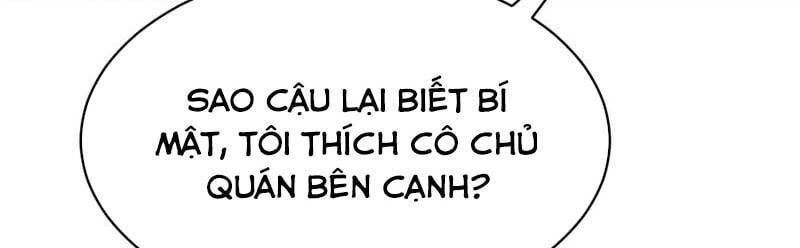 SAO CẬU LẠI BIẾT BÍ MẬT, TÔI THÍCH CÔ CHỦ QUÁN BÊN CẠNH?